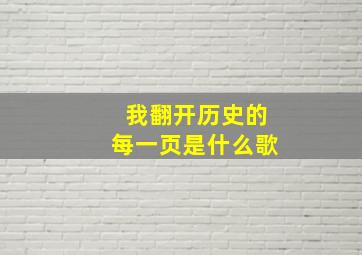 我翻开历史的
每一页是什么歌